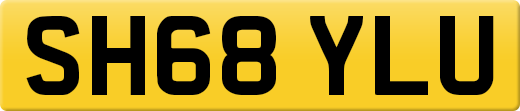 SH68 YLU